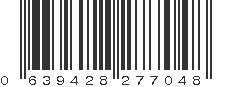 0 639428 277048